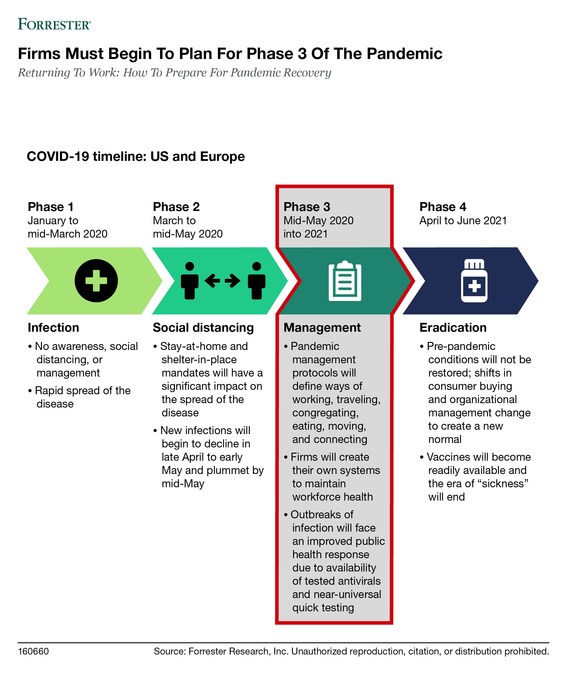 FORRESTER®

Firms Must Begin To Plan For Phase 3 Of The Pandemic

Returning To Work: How To Prepare For Pandemic Recovery

COVID-19 timeline: US and Europe

Phase 1
January to mid-March 2020

Infection
• No awareness, social distancing, or management
• Rapid spread of the disease

Phase 2
March to mid-May 2020

Social distancing
• Stay-at-home and shelter-in-place mandates will have a significant impact on the spread of the disease
• New infections will begin to decline in late April to early May and plummet by mid-May

Phase 3
Mid-May 2020 into 2021

Management
• Pandemic management protocols will define ways of working, traveling, congregating, eating, moving, and connecting
• Firms will create their own systems to maintain workforce health
• Outbreaks of infection will face an improved public health response due to availability of tested antivirals and near-universal quick testing

Phase 4
April to June 2021

Eradication
• Pre-pandemic conditions will not be restored; shifts in consumer buying and organizational management change to create a new normal
• Vaccines will become readily available and the era of "sickness" will end

160660

Source: Forrester Research, Inc. Unauthorized reproduction, citation, or distribution prohibited.